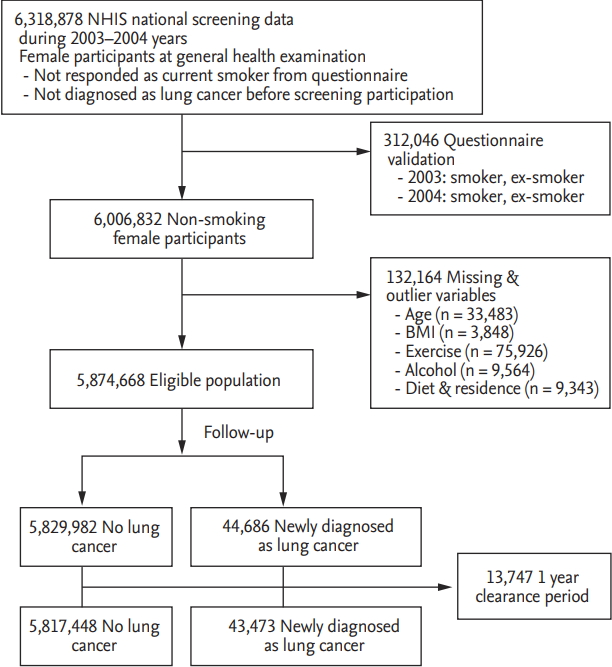 6,318,878 NHIS national screening data during 2003–2004 years
Female participants at general health examination
- Not responded as current smoker from questionnaire
- Not diagnosed as lung cancer before screening participation

312,046 Questionnaire validation
- 2003: smoker, ex-smoker
- 2004: smoker, ex-smoker

6,006,832 Non-smoking female participants

132,164 Missing & outlier variables
- Age (n = 33,483)
- BMI (n = 3,848)
- Exercise (n = 75,926)
- Alcohol (n = 9,564)
- Diet & residence (n = 9,343)

5,874,668 Eligible population

Follow-up

5,829,982 No lung cancer

44,686 Newly diagnosed as lung cancer

13,747 1 year clearance period

5,817,448 No lung cancer

43,473 Newly diagnosed as lung cancer